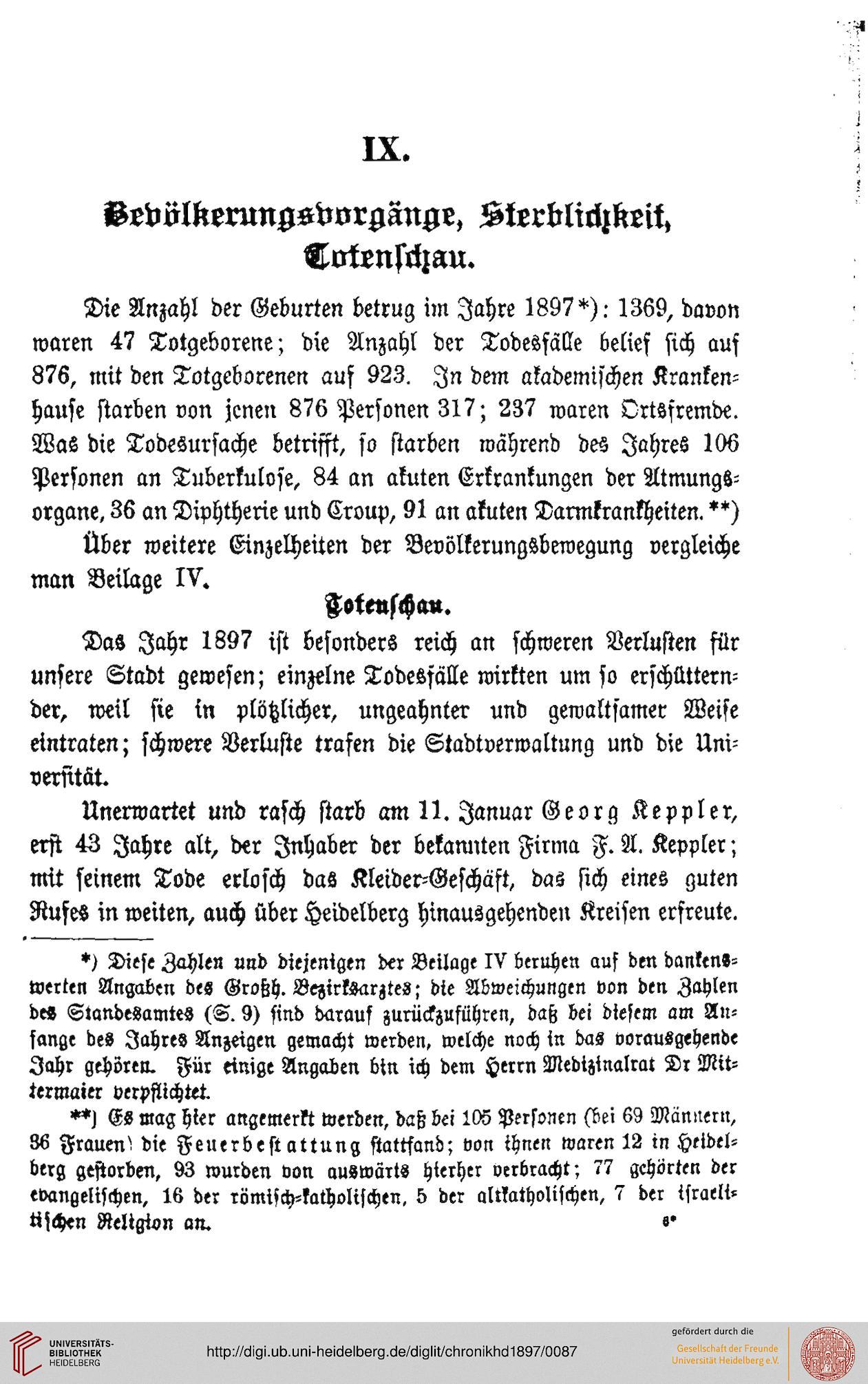 IX.

Bevölkerungsvorgänge, Sterblichkeit, Totenschau.

Die Anzahl der Geburten betrug im Jahre 1897*): 1369, davon waren 47 Totgeborene; die Anzahl der Todesfälle belief sich auf 876, mit den Totgeborenen auf 923. In dem akademischen Krankenhause starben von jenen 876 Personen 317; 237 waren Ortsfremde. Was die Todesursache betrifft, so starben während des Jahres 106 Personen an Tuberkulose, 84 an akuten Erkrankungen der Atmungsorgane, 36 an Diphtherie und Croup, 91 an akuten Darmkrankheiten.**)

Über weitere Einzelheiten der Bevölkerungsbewegung vergleiche man Beilage IV.

Totenschau.

Das Jahr 1897 ist besonders reich an schweren Verlusten für unsere Stadt gewesen; einzelne Todesfälle wirkten um so erschütternder, weil sie in plötzlicher, ungeahnter und gewaltsamer Weise eintraten; schwere Verluste trafen die Stadtverwaltung und die Universität.

Unerwartet und rasch starb am 11. Januar Georg Keppler, erst 43 Jahre alt, der Inhaber der bekannten Firma F. A. Keppler; mit seinem Tode erlosch das Kleider-Geschäft, das sich eines guten Rufes in weiten, auch über Heidelberg hinausgehenden Kreisen erfreute.

*) Diese Zahlen und diejenigen der Beilage IV beruhen auf den dankenswerten Angaben des Großh. Bezirksarztes; die Abweichungen von den Zahlen des Standesamtes (S. 9) sind darauf zurückzuführen, daß bei diesem am Anfange des Jahres Anzeigen gemacht werden, welche noch in das vorausgehende Jahr gehören. Für einige Angaben bin ich dem Herrn Medizinalrat Dr Mittermaier verpflichtet.

**) Es mag hier angemerkt werden, daß bei 105 Personen (bei 69 Männern, 36 Frauen) die Feuerbestattung stattfand; von ihnen waren 12 in Heidelberg gestorben, 93 wurden von auswärts hierher verbracht; 77 gehörten der evangelischen, 16 der römisch-katholischen, 5 der altkatholischen, 7 der israelitischen Religion an.

6*

UNIVERSITÄTS-BIBLIOTHEK HEIDELBERG

http://digi.ub.uni-heidelberg.de/diglit/chronikhd1897/0087

gefördert durch die
Gesellschaft der Freunde Universität Heidelberg e.V.